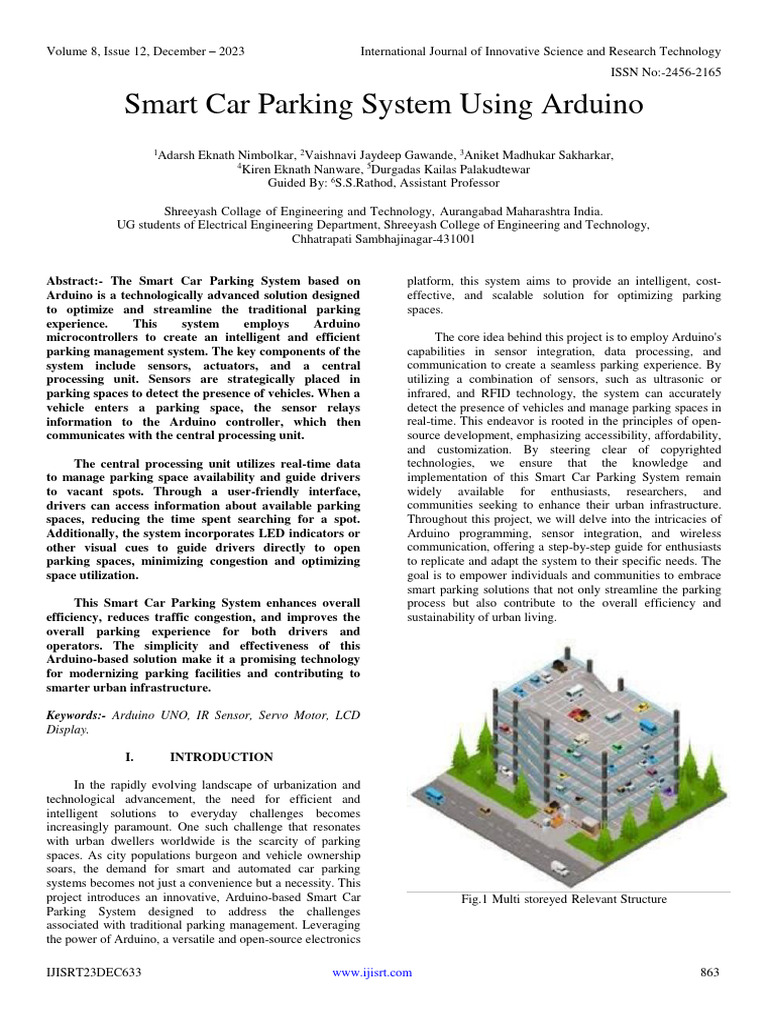 Volume 8, Issue 12, December – 2023

International Journal of Innovative Science and Research Technology

ISSN No:-2456-2165

Smart Car Parking System Using Arduino

$^1$Adarsh Eknath Nimbolkar, $^2$Vaishnavi Jaydeep Gawande, $^3$Aniket Madhukar Sakharkar, $^4$Kiren Eknath Nanware, $^5$Durgadas Kailas Palakudtewar
Guided By: $^6$S.S.Rathod, Assistant Professor

Shreeyash Collage of Engineering and Technology, Aurangabad Maharashtra India.
UG students of Electrical Engineering Department, Shreeyash College of Engineering and Technology, Chhatrapati Sambhajinagar-431001

Abstract:- The Smart Car Parking System based on Arduino is a technologically advanced solution designed to optimize and streamline the traditional parking experience. This system employs Arduino microcontrollers to create an intelligent and efficient parking management system. The key components of the system include sensors, actuators, and a central processing unit. Sensors are strategically placed in parking spaces to detect the presence of vehicles. When a vehicle enters a parking space, the sensor relays information to the Arduino controller, which then communicates with the central processing unit.

The central processing unit utilizes real-time data to manage parking space availability and guide drivers to vacant spots. Through a user-friendly interface, drivers can access information about available parking spaces, reducing the time spent searching for a spot. Additionally, the system incorporates LED indicators or other visual cues to guide drivers directly to open parking spaces, minimizing congestion and optimizing space utilization.

This Smart Car Parking System enhances overall efficiency, reduces traffic congestion, and improves the overall parking experience for both drivers and operators. The simplicity and effectiveness of this Arduino-based solution make it a promising technology for modernizing parking facilities and contributing to smarter urban infrastructure.

Keywords:- Arduino UNO, IR Sensor, Servo Motor, LCD Display.

I. INTRODUCTION

In the rapidly evolving landscape of urbanization and technological advancement, the need for efficient and intelligent solutions to everyday challenges becomes increasingly paramount. One such challenge that resonates with urban dwellers worldwide is the scarcity of parking spaces. As city populations burgeon and vehicle ownership soars, the demand for smart and automated car parking systems becomes not just a convenience but a necessity. This project introduces an innovative, Arduino-based Smart Car Parking System designed to address the challenges associated with traditional parking management. Leveraging the power of Arduino, a versatile and open-source electronics platform, this system aims to provide an intelligent, cost-effective, and scalable solution for optimizing parking spaces.

The core idea behind this project is to employ Arduino's capabilities in sensor integration, data processing, and communication to create a seamless parking experience. By utilizing a combination of sensors, such as ultrasonic or infrared, and RFID technology, the system can accurately detect the presence of vehicles and manage parking spaces in real-time. This endeavor is rooted in the principles of open-source development, emphasizing accessibility, affordability, and customization. By steering clear of copyrighted technologies, we ensure that the knowledge and implementation of this Smart Car Parking System remain widely available for enthusiasts, researchers, and communities seeking to enhance their urban infrastructure. Throughout this project, we will delve into the intricacies of Arduino programming, sensor integration, and wireless communication, offering a step-by-step guide for enthusiasts to replicate and adapt the system to their specific needs. The goal is to empower individuals and communities to embrace smart parking solutions that not only streamline the parking process but also contribute to the overall efficiency and sustainability of urban living.

Fig.1 Multi storeyed Relevant Structure

IJISRT23DEC633

www.ijisrt.com

863